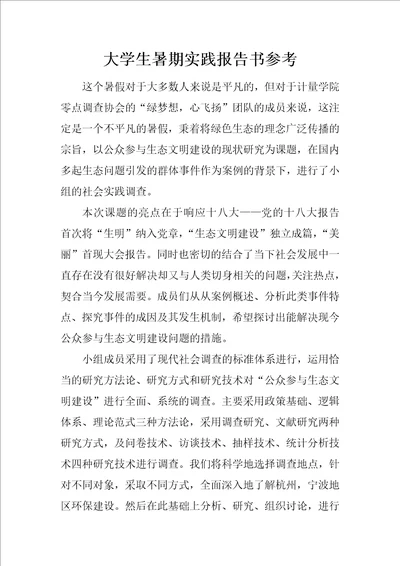 大学生暑期实践报告书参考

这个暑假对于大多数人来说是平凡的，但对于计量学院零点调查协会的“绿梦想，心飞扬”团队的成员来说，这注定是一个不平凡的暑假，秉着将绿色生态的理念广泛传播的宗旨，以公众参与生态文明建设的现状研究为课题，在国内多起生态问题引发的群体事件作为案例的背景下，进行了小组的社会实践调查。

本次课题的亮点在于响应十八大——党的十八大报告首次将“生明”纳入党章，“生态文明建设”独立成篇，“美丽”首现大会报告。同时也密切的结合了当下社会发展中一直存在没有很好解决却又与人类切身相关的问题，关注热点，契合当今发展需要。成员们从从案例概述、分析此类事件特点、探究事件的成因及其发生机制，希望探讨出能解决现今公众参与生态文明建设问题的措施。

小组成员采用了现代社会调查的标准体系进行，运用恰当的研究方法论、研究方式和研究技术对“公众参与生态文明建设”进行全面、系统的调查。主要采用政策基础、逻辑体系、理论范式三种方法论，采用调查研究、文献研究两种研究方式，及问卷技术、访谈技术、抽样技术、统计分析技术四种研究技术进行调查。我们将科学地选择调查地点，针对不同对象，采取不同方式，全面深入地了解杭州，宁波地区环保建设。然后在此基础上分析、研究、组织讨论，进行